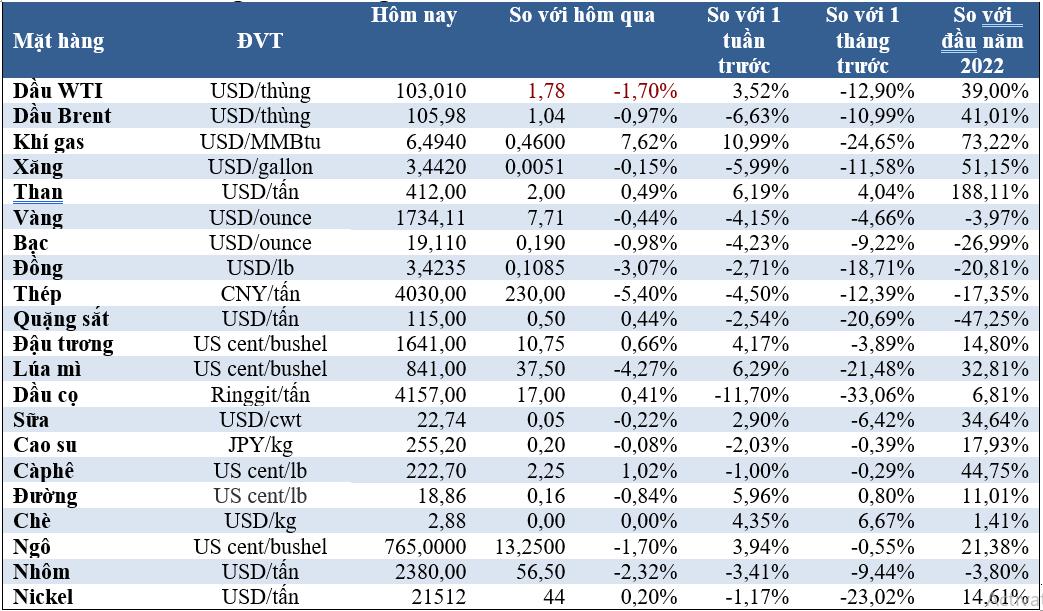 | Mặt hàng | ĐVT | Hôm nay | So với hôm qua | | So với 1 tuần trước | So với 1 tháng trước | So với đầu năm 2022 |
|---|---|---|---|---|---|---|---|
| Dầu WTI | USD/thùng | 103,010 | 1,78 | -1,70% | 3,52% | -12,90% | 39,00% |
| Dầu Brent | USD/thùng | 105,98 | 1,04 | -0,97% | -6,63% | -10,99% | 41,01% |
| Khí gas | USD/MMBtu | 6,4940 | 0,4600 | 7,62% | 10,99% | -24,65% | 73,22% |
| Xăng | USD/gallon | 3,4420 | 0,0051 | -0,15% | -5,99% | -11,58% | 51,15% |
| Than | USD/tấn | 412,00 | 2,00 | 0,49% | 6,19% | 4,04% | 188,11% |
| Vàng | USD/ounce | 1734,11 | 7,71 | -0,44% | -4,15% | -4,66% | -3,97% |
| Bạc | USD/ounce | 19,110 | 0,190 | -0,98% | -4,23% | -9,22% | -26,99% |
| Đồng | USD/lb | 3,4235 | 0,1085 | -3,07% | -2,71% | -18,71% | -20,81% |
| Thép | CNY/tấn | 4030,00 | 230,00 | -5,40% | -4,50% | -12,39% | -17,35% |
| Quặng sắt | USD/tấn | 115,00 | 0,50 | 0,44% | -2,54% | -20,69% | -47,25% |
| Đậu tương | US cent/bushel | 1641,00 | 10,75 | 0,66% | 4,17% | -3,89% | 14,80% |
| Lúa mì | US cent/bushel | 841,00 | 37,50 | -4,27% | 6,29% | -21,48% | 32,81% |
| Dầu cọ | Ringgit/tấn | 4157,00 | 17,00 | 0,41% | -11,70% | -33,06% | 6,81% |
| Sữa | USD/cwt | 22,74 | 0,05 | -0,22% | 2,90% | -6,42% | 34,64% |
| Cao su | JPY/kg | 255,20 | 0,20 | -0,08% | -2,03% | -0,39% | 17,93% |
| Càphê | US cent/lb | 222,70 | 2,25 | 1,02% | -1,00% | -0,29% | 44,75% |
| Đường | US cent/lb | 18,86 | 0,16 | -0,84% | 5,96% | 0,80% | 11,01% |
| Chè | USD/kg | 2,88 | 0,00 | 0,00% | 4,35% | 6,67% | 1,41% |
| Ngô | US cent/bushel | 765,0000 | 13,2500 | -1,70% | 3,94% | -0,55% | 21,38% |
| Nhôm | USD/tấn | 2380,00 | 56,50 | -2,32% | -3,41% | -9,44% | -3,80% |
| Nickel | USD/tấn | 21512 | 44 | 0,20% | -1,17% | -23,02% | 14,61% |